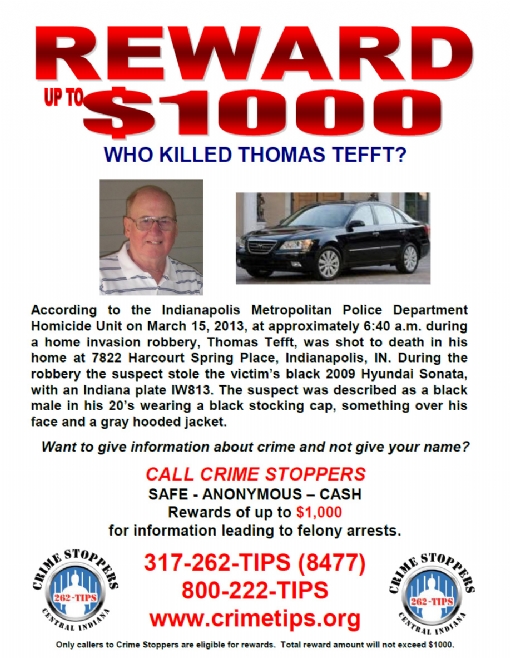 REWARD

UP TO $1000

WHO KILLED THOMAS TEFFT?

According to the Indianapolis Metropolitan Police Department Homicide Unit on March 15, 2013, at approximately 6:40 a.m. during a home invasion robbery, Thomas Tefft, was shot to death in his home at 7822 Harcourt Spring Place, Indianapolis, IN. During the robbery the suspect stole the victim's black 2009 Hyundai Sonata, with an Indiana plate IW813. The suspect was described as a black male in his 20's wearing a black stocking cap, something over his face and a gray hooded jacket.

Want to give information about crime and not give your name?

CALL CRIME STOPPERS
SAFE - ANONYMOUS – CASH
Rewards of up to $1,000
for information leading to felony arrests.

CRIME STOPPERS 262-TIPS CENTRAL INDIANA

317-262-TIPS (8477)
800-222-TIPS
www.crimetips.org

CRIME STOPPERS 262-TIPS CENTRAL INDIANA

Only callers to Crime Stoppers are eligible for rewards. Total reward amount will not exceed $1000.